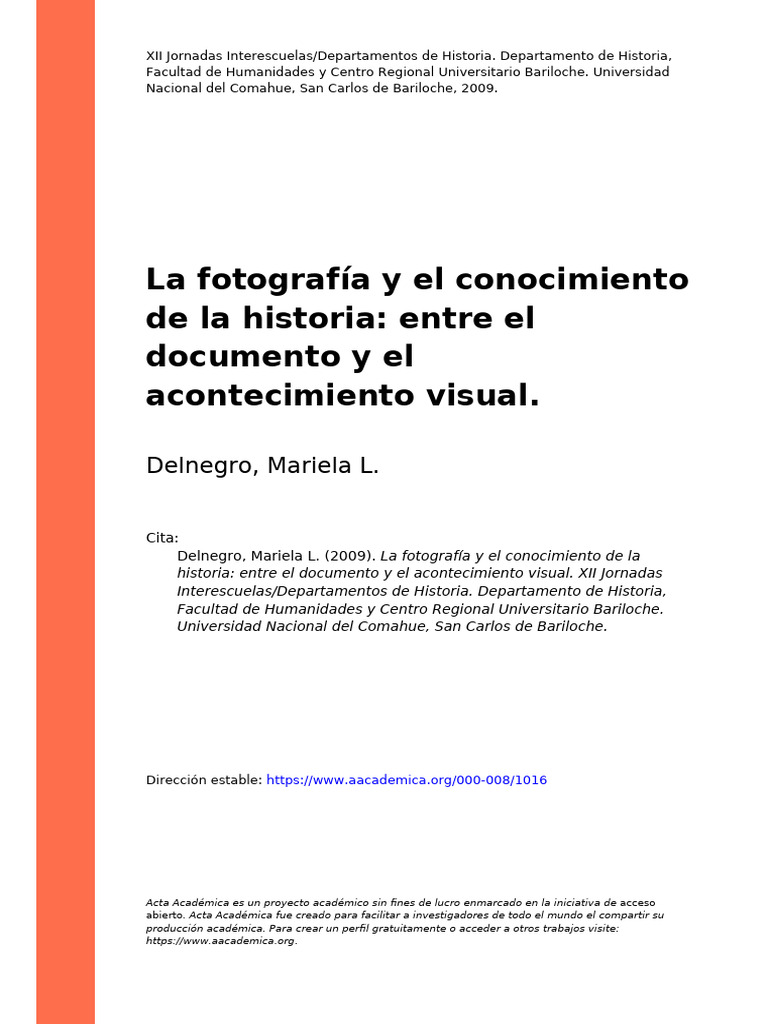 XII Jornadas Interescuelas/Departamentos de Historia. Departamento de Historia, Facultad de Humanidades y Centro Regional Universitario Bariloche. Universidad Nacional del Comahue, San Carlos de Bariloche, 2009.

La fotografía y el conocimiento de la historia: entre el documento y el acontecimiento visual.

Delnegro, Mariela L.

Cita:
Delnegro, Mariela L. (2009). La fotografía y el conocimiento de la historia: entre el documento y el acontecimiento visual. XII Jornadas Interescuelas/Departamentos de Historia. Departamento de Historia, Facultad de Humanidades y Centro Regional Universitario Bariloche. Universidad Nacional del Comahue, San Carlos de Bariloche.

Dirección estable: https://www.aacademica.org/000-008/1016

Acta Académica es un proyecto académico sin fines de lucro enmarcado en la iniciativa de acceso abierto. Acta Académica fue creado para facilitar a investigadores de todo el mundo el compartir su producción académica. Para crear un perfil gratuitamente o acceder a otros trabajos visite: https://www.aacademica.org.